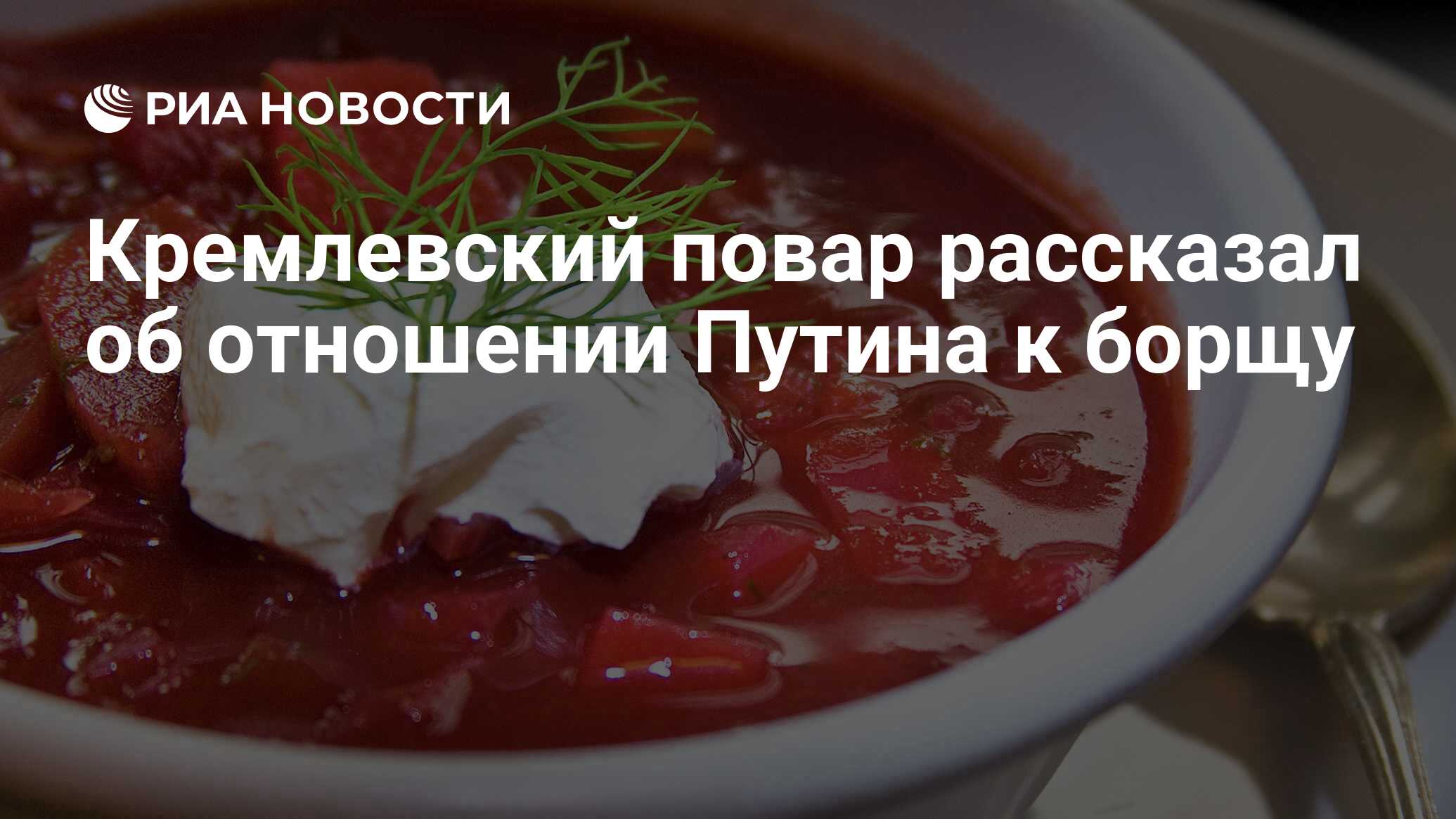 РИА НОВОСТИ

Кремлевский повар рассказал об отношении Путина к борщу